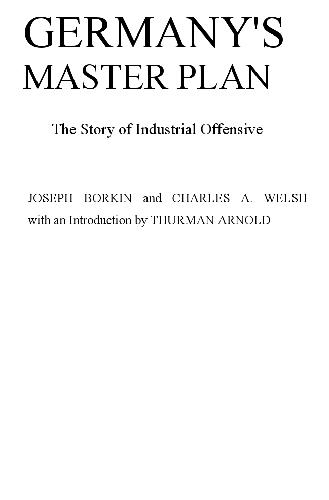 GERMANY'S MASTER PLAN

The Story of Industrial Offensive

JOSEPH BORKIN and CHARLES A. WELSH
with an Introduction by THURMAN ARNOLD